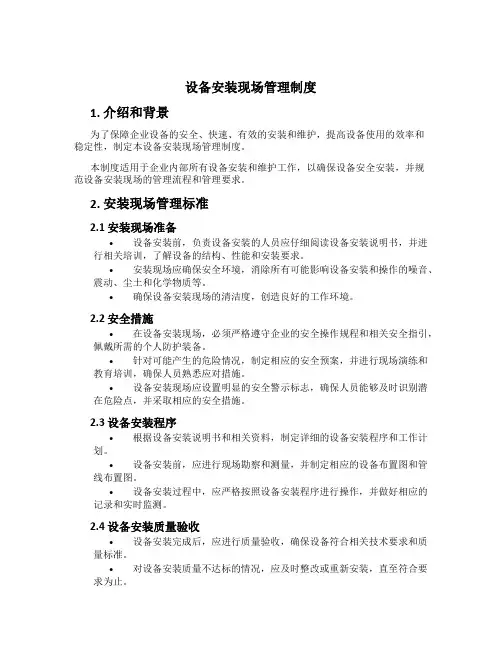 设备安装现场管理制度

1. 介绍和背景

为了保障企业设备的安全、快速、有效的安装和维护，提高设备使用的效率和稳定性，制定本设备安装现场管理制度。

本制度适用于企业内部所有设备安装和维护工作，以确保设备安全安装，并规范设备安装现场的管理流程和管理要求。

2. 安装现场管理标准

2.1 安装现场准备

• 设备安装前，负责设备安装的人员应仔细阅读设备安装说明书，并进行相关培训，了解设备的结构、性能和安装要求。
• 安装现场应确保安全环境，消除所有可能影响设备安装和操作的噪音、震动、尘土和化学物质等。
• 确保设备安装现场的清洁度，创造良好的工作环境。

2.2 安全措施

• 在设备安装现场，必须严格遵守企业的安全操作规程和相关安全指引，佩戴所需的个人防护装备。
• 针对可能产生的危险情况，制定相应的安全预案，并进行现场演练和教育培训，确保人员熟悉应对措施。
• 设备安装现场应设置明显的安全警示标志，确保人员能够及时识别潜在危险点，并采取相应的安全措施。

2.3 设备安装程序

• 根据设备安装说明书和相关资料，制定详细的设备安装程序和工作计划。
• 设备安装前，应进行现场勘察和测量，并制定相应的设备布置图和管线布置图。
• 设备安装过程中，应严格按照设备安装程序进行操作，并做好相应的记录和实时监测。

2.4 设备安装质量验收

• 设备安装完成后，应进行质量验收，确保设备符合相关技术要求和质量标准。
• 对设备安装质量不达标的情况，应及时整改或重新安装，直至符合要求为止。